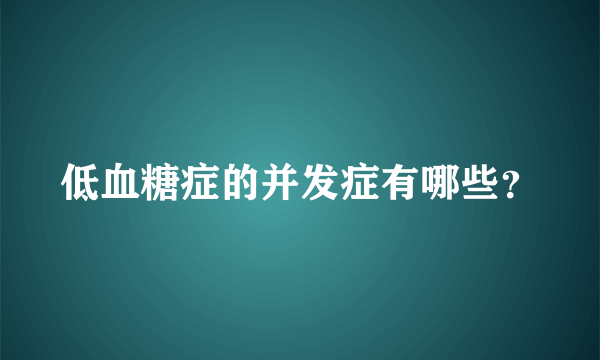 低血糖症的并发症有哪些？